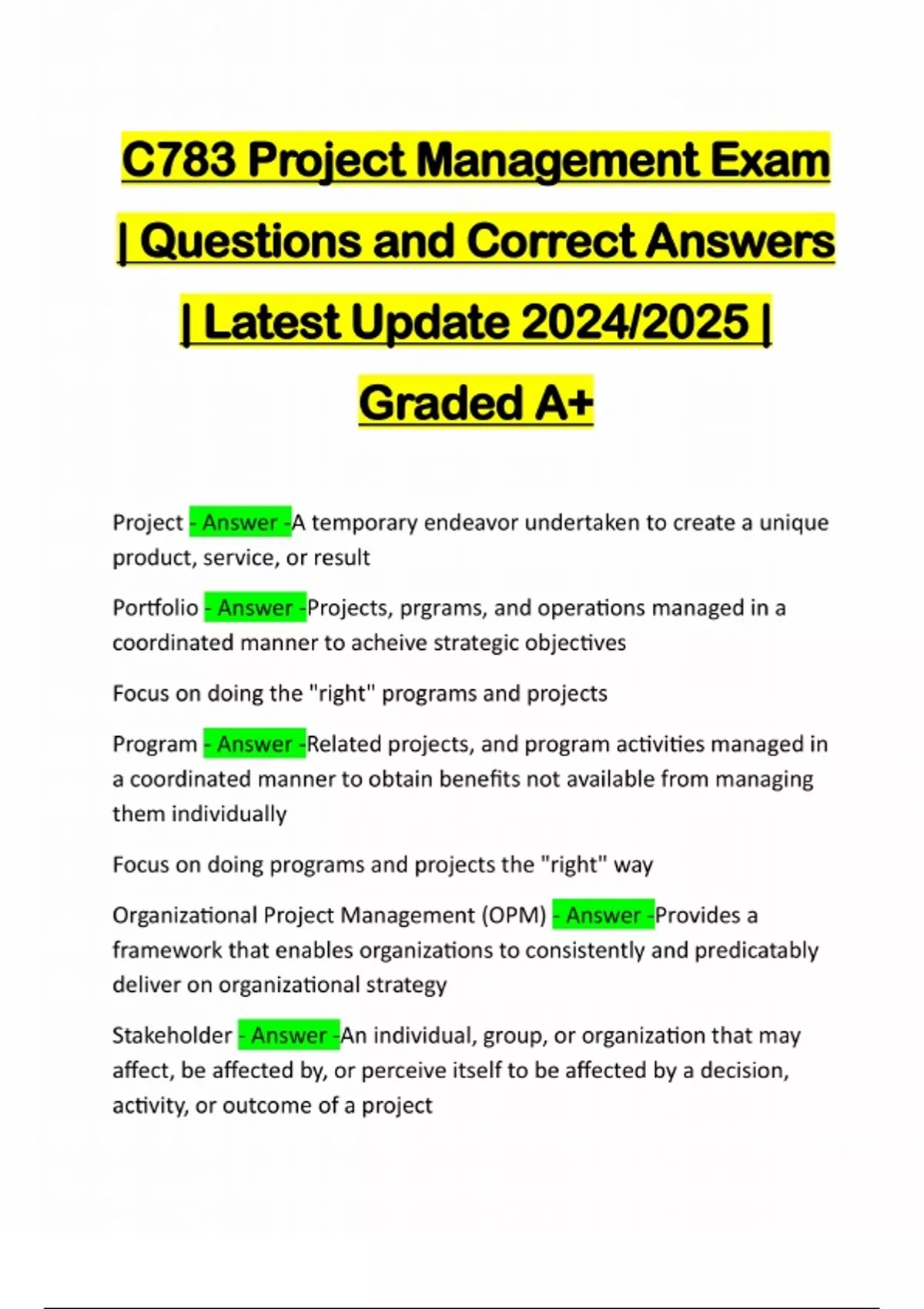 C783 Project Management Exam | Questions and Correct Answers | Latest Update 2024/2025 | Graded A+

Project - Answer -A temporary endeavor undertaken to create a unique product, service, or result

Portfolio - Answer -Projects, prgrams, and operations managed in a coordinated manner to acheive strategic objectives

Focus on doing the "right" programs and projects

Program - Answer -Related projects, and program activities managed in a coordinated manner to obtain benefits not available from managing them individually

Focus on doing programs and projects the "right" way

Organizational Project Management (OPM) - Answer -Provides a framework that enables organizations to consistently and predicatably deliver on organizational strategy

Stakeholder - Answer -An individual, group, or organization that may affect, be affected by, or perceive itself to be affected by a decision, activity, or outcome of a project